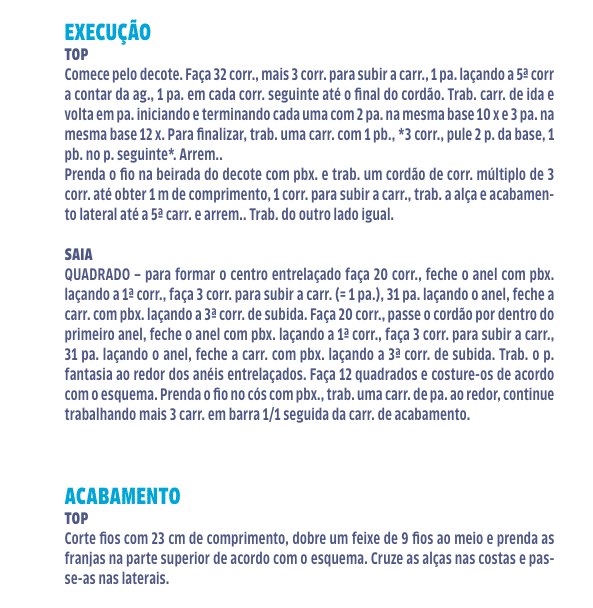 EXECUÇÃO

TOP

Comece pelo decote. Faça 32 corr., mais 3 corr. para subir a carr., 1 pa. laçando a 5ª corr a contar da ag., 1 pa. em cada corr. seguinte até o final do cordão. Trab. carr. de ida e volta em pa. iniciando e terminando cada uma com 2 pa. na mesma base 10 x e 3 pa. na mesma base 12 x. Para finalizar, trab. uma carr. com 1 pb., *3 corr., pule 2 p. da base, 1 pb. no p. seguinte*. Arrem..

Prenda o fio na beirada do decote com pbx. e trab. um cordão de corr. múltiplo de 3 corr. até obter 1 m de comprimento, 1 corr. para subir a carr., trab. a alça e acabamento lateral até a 5ª carr. e arrem.. Trab. do outro lado igual.

SAIA

QUADRADO – para formar o centro entrelaçado faça 20 corr., feche o anel com pbx. laçando a 1ª corr., faça 3 corr. para subir a carr. (= 1 pa.), 31 pa. laçando o anel, feche a carr. com pbx. laçando a 3ª corr. de subida. Faça 20 corr., passe o cordão por dentro do primeiro anel, feche o anel com pbx. laçando a 1ª corr., faça 3 corr. para subir a carr., 31 pa. laçando o anel, feche a carr. com pbx. laçando a 3ª corr. de subida. Trab. o p. fantasia ao redor dos anéis entrelaçados. Faça 12 quadrados e costure-os de acordo com o esquema. Prenda o fio no cós com pbx., trab. uma carr. de pa. ao redor, continue trabalhando mais 3 carr. em barra 1/1 seguida da carr. de acabamento.

ACABAMENTO

TOP

Corte fios com 23 cm de comprimento, dobre um feixe de 9 fios ao meio e prenda as franjas na parte superior de acordo com o esquema. Cruze as alças nas costas e passe-as nas laterais.